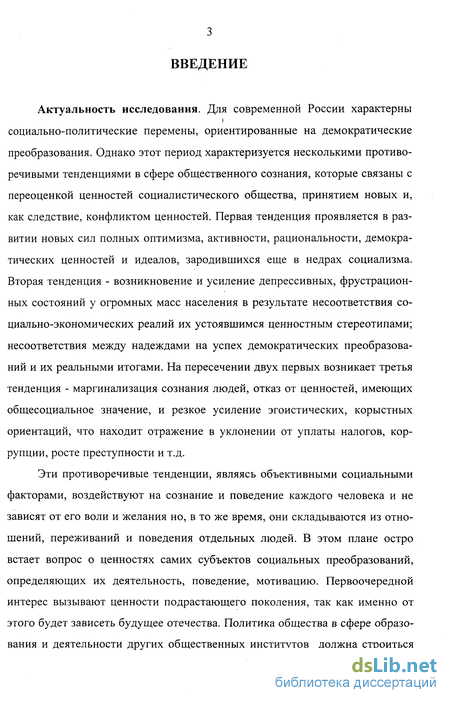 3

ВВЕДЕНИЕ

Актуальность исследования. Для современной России характерны социально-политические перемены, ориентированные на демократические преобразования. Однако этот период характеризуется несколькими противоречивыми тенденциями в сфере общественного сознания, которые связаны с переоценкой ценностей социалистического общества, принятием новых и, как следствие, конфликтом ценностей. Первая тенденция проявляется в развитии новых сил полных оптимизма, активности, рациональности, демократических ценностей и идеалов, зародившихся еще в недрах социализма. Вторая тенденция - возникновение и усиление депрессивных, фрустрационных состояний у огромных масс населения в результате несоответствия социально-экономических реалий их устоявшимся ценностным стереотипами; несоответствия между надеждами на успех демократических преобразований и их реальными итогами. На пересечении двух первых возникает третья тенденция - маргинализация сознания людей, отказ от ценностей, имеющих общесоциальное значение, и резкое усиление эгоистических, корыстных ориентаций, что находит отражение в уклонении от уплаты налогов, коррупции, росте преступности и т.д.

Эти противоречивые тенденции, являясь объективными социальными факторами, воздействуют на сознание и поведение каждого человека и не зависят от его воли и желания но, в то же время, они складываются из отношений, переживаний и поведения отдельных людей. В этом плане остро встает вопрос о ценностях самих субъектов социальных преобразований, определяющих их деятельность, поведение, мотивацию. Первоочередной интерес вызывают ценности подрастающего поколения, так как именно от этого будет зависеть будущее отечества. Политика общества в сфере образования и деятельности других общественных институтов должна строиться

dsLib.net
библиотека диссертаций